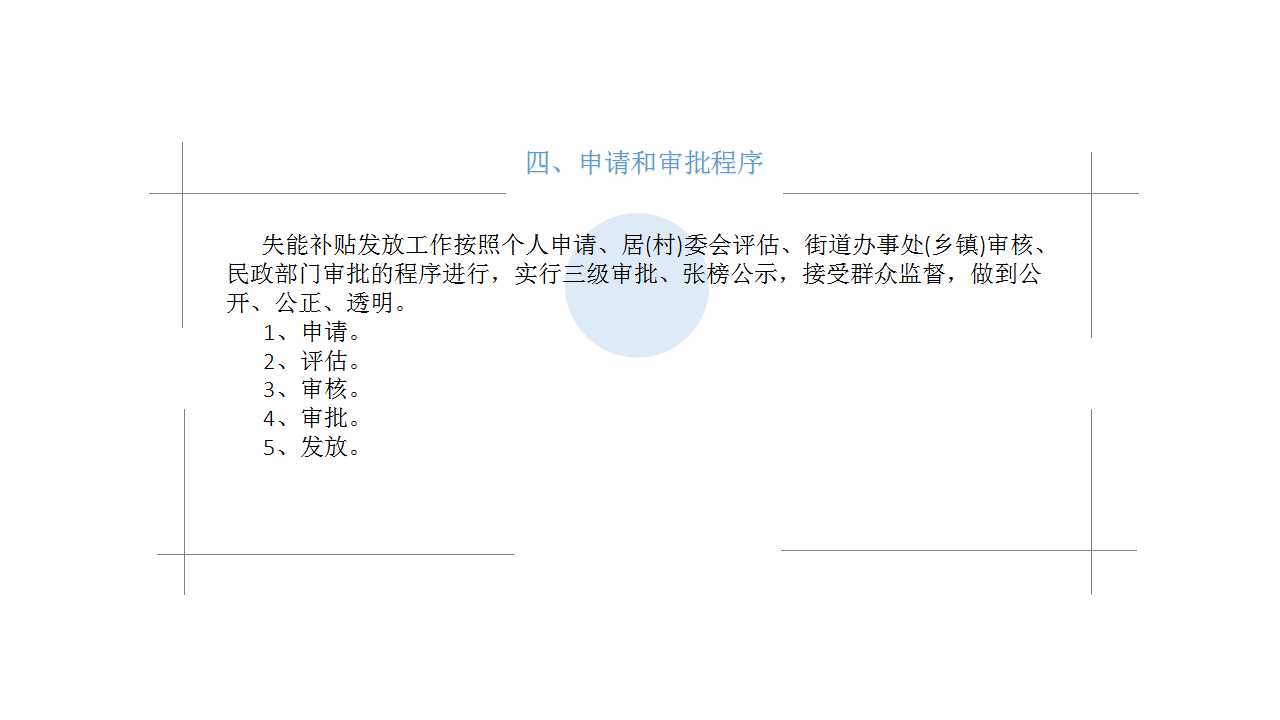 四、申请和审批程序

失能补贴发放工作按照个人申请、居(村)委会评估、街道办事处(乡镇)审核、民政部门审批的程序进行，实行三级审批、张榜公示，接受群众监督，做到公开、公正、透明。

1、申请。
2、评估。
3、审核。
4、审批。
5、发放。